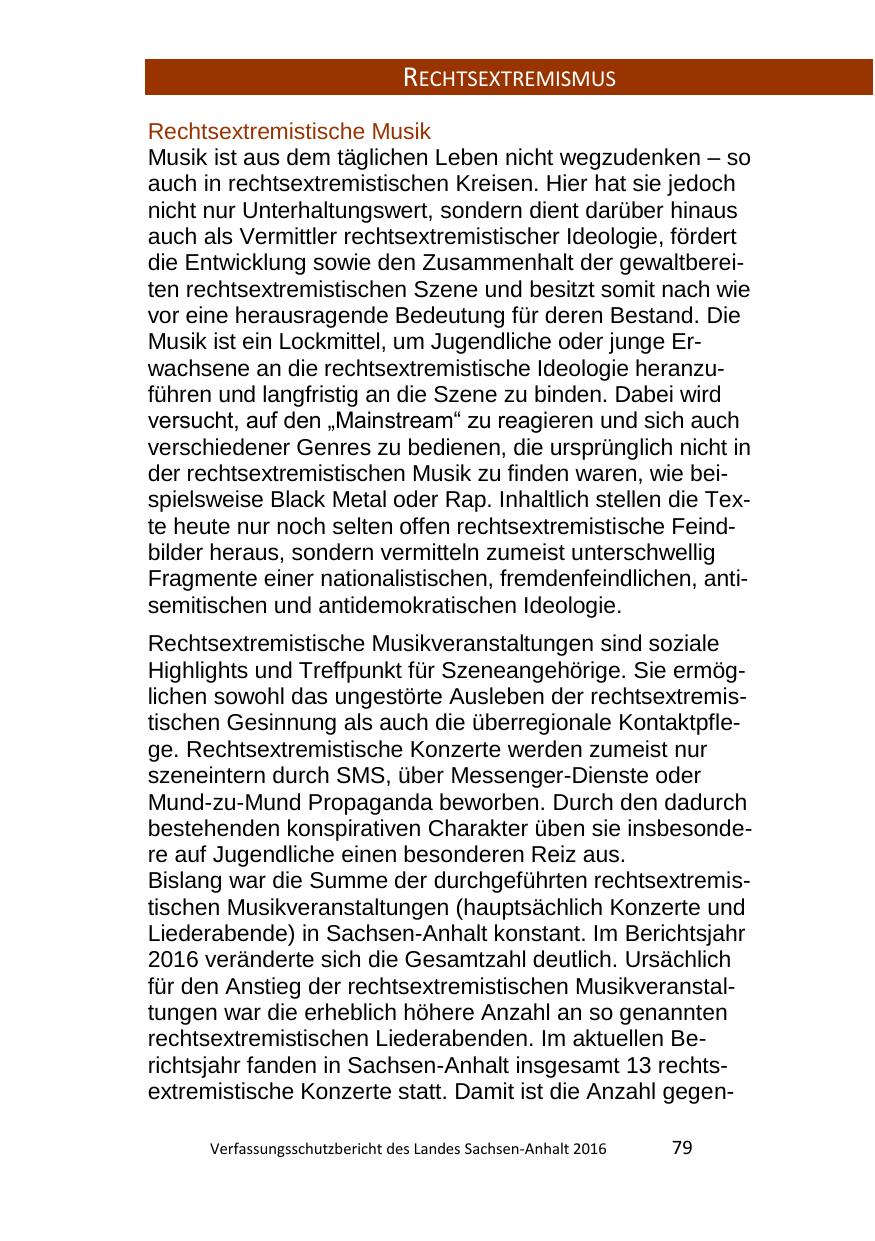 RECHTSEXTREMISMUS

Rechtsextremistische Musik
Musik ist aus dem täglichen Leben nicht wegzudenken – so auch in rechtsextremistischen Kreisen. Hier hat sie jedoch nicht nur Unterhaltungswert, sondern dient darüber hinaus auch als Vermittler rechtsextremistischer Ideologie, fördert die Entwicklung sowie den Zusammenhalt der gewaltbereiten rechtsextremistischen Szene und besitzt somit nach wie vor eine herausragende Bedeutung für deren Bestand. Die Musik ist ein Lockmittel, um Jugendliche oder junge Erwachsene an die rechtsextremistische Ideologie heranzuführen und langfristig an die Szene zu binden. Dabei wird versucht, auf den „Mainstream“ zu reagieren und sich auch verschiedener Genres zu bedienen, die ursprünglich nicht in der rechtsextremistischen Musik zu finden waren, wie beispielsweise Black Metal oder Rap. Inhaltlich stellen die Texte heute nur noch selten offen rechtsextremistische Feindbilder heraus, sondern vermitteln zumeist unterschwellig Fragmente einer nationalistischen, fremdenfeindlichen, antisemitischen und antidemokratischen Ideologie.

Rechtsextremistische Musikveranstaltungen sind soziale Highlights und Treffpunkt für Szeneangehörige. Sie ermöglichen sowohl das ungestörte Ausleben der rechtsextremistischen Gesinnung als auch die überregionale Kontaktpflege. Rechtsextremistische Konzerte werden zumeist nur szeneintern durch SMS, über Messenger-Dienste oder Mund-zu-Mund Propaganda beworben. Durch den dadurch bestehenden konspirativen Charakter üben sie insbesondere auf Jugendliche einen besonderen Reiz aus.
Bislang war die Summe der durchgeführten rechtsextremistischen Musikveranstaltungen (hauptsächlich Konzerte und Liederabende) in Sachsen-Anhalt konstant. Im Berichtsjahr 2016 veränderte sich die Gesamtzahl deutlich. Ursächlich für den Anstieg der rechtsextremistischen Musikveranstaltungen war die erheblich höhere Anzahl an so genannten rechtsextremistischen Liederabenden. Im aktuellen Berichtsjahr fanden in Sachsen-Anhalt insgesamt 13 rechtsextremistische Konzerte statt. Damit ist die Anzahl gegen-

Verfassungsschutzbericht des Landes Sachsen-Anhalt 2016 79